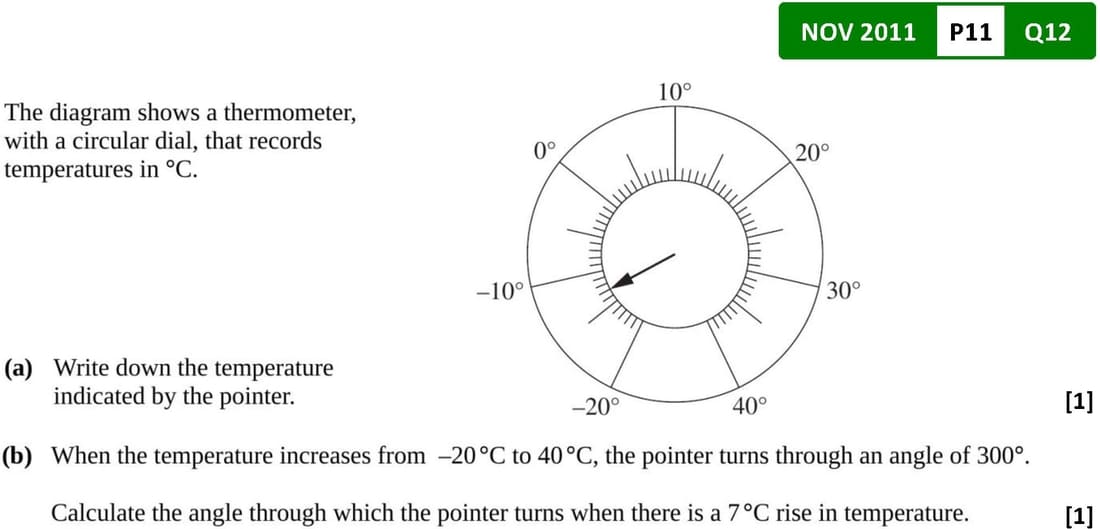 NOV 2011 P11 Q12

The diagram shows a thermometer, with a circular dial, that records temperatures in °C.

10°
0°
20°
–10°
30°
–20°
40°

(a) Write down the temperature indicated by the pointer. [1]

(b) When the temperature increases from –20 °C to 40 °C, the pointer turns through an angle of 300°.

Calculate the angle through which the pointer turns when there is a 7 °C rise in temperature. [1]